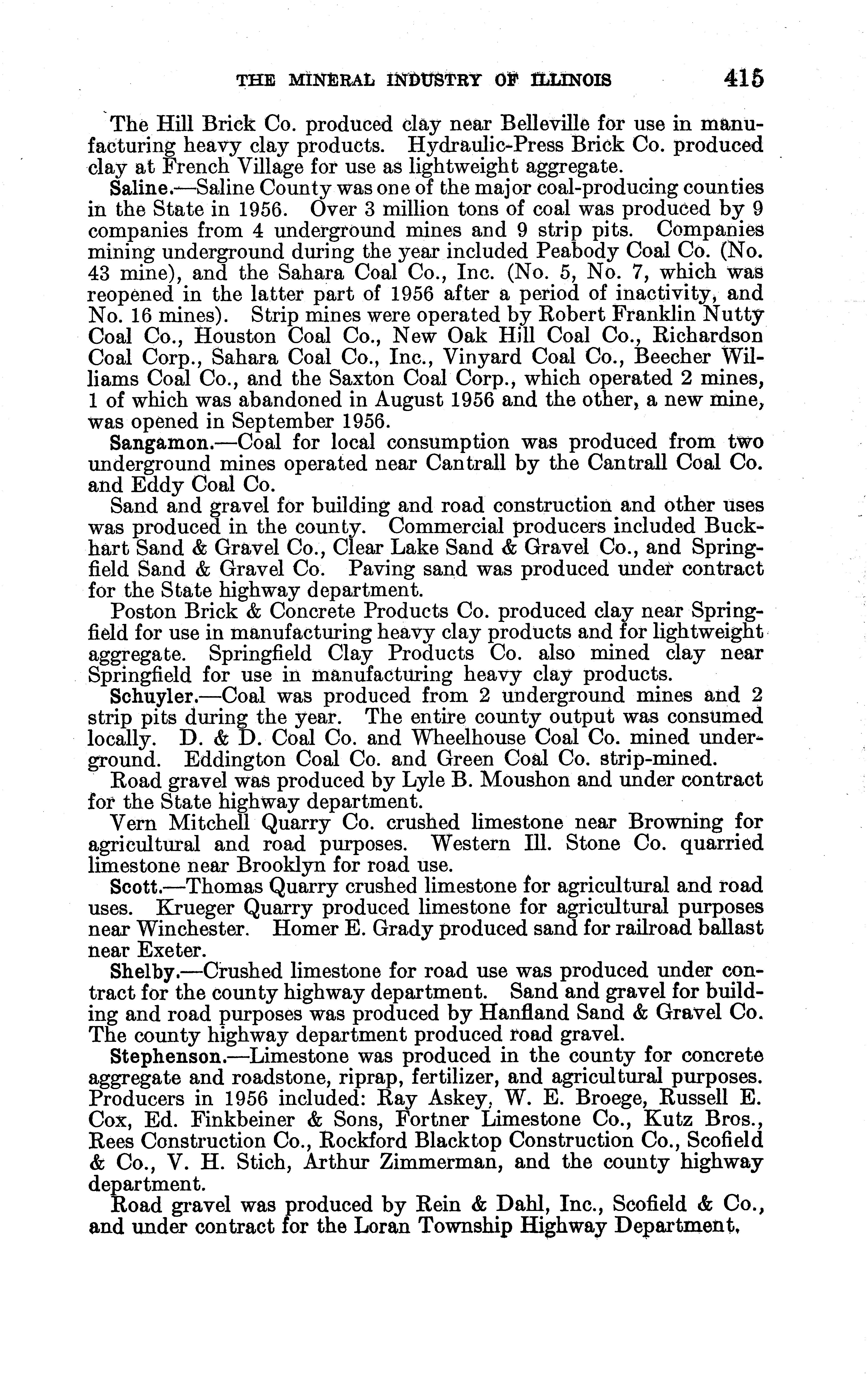 THE MINERAL INDUSTRY OF ILLINOIS 415

The Hill Brick Co. produced clay near Belleville for use in manufacturing heavy clay products. Hydraulic-Press Brick Co. produced clay at French Village for use as lightweight aggregate.

Saline.—Saline County was one of the major coal-producing counties in the State in 1956. Over 3 million tons of coal was produced by 9 companies from 4 underground mines and 9 strip pits. Companies mining underground during the year included Peabody Coal Co. (No. 43 mine), and the Sahara Coal Co., Inc. (No. 5, No. 7, which was reopened in the latter part of 1956 after a period of inactivity, and No. 16 mines). Strip mines were operated by Robert Franklin Nutty Coal Co., Houston Coal Co., New Oak Hill Coal Co., Richardson Coal Corp., Sahara Coal Co., Inc., Vinyard Coal Co., Beecher Williams Coal Co., and the Saxton Coal Corp., which operated 2 mines, 1 of which was abandoned in August 1956 and the other, a new mine, was opened in September 1956.

Sangamon.—Coal for local consumption was produced from two underground mines operated near Cantrall by the Cantrall Coal Co. and Eddy Coal Co.

Sand and gravel for building and road construction and other uses was produced in the county. Commercial producers included Buckhart Sand & Gravel Co., Clear Lake Sand & Gravel Co., and Springfield Sand & Gravel Co. Paving sand was produced under contract for the State highway department.

Poston Brick & Concrete Products Co. produced clay near Springfield for use in manufacturing heavy clay products and for lightweight aggregate. Springfield Clay Products Co. also mined clay near Springfield for use in manufacturing heavy clay products.

Schuyler.—Coal was produced from 2 underground mines and 2 strip pits during the year. The entire county output was consumed locally. D. & D. Coal Co. and Wheelhouse Coal Co. mined underground. Eddington Coal Co. and Green Coal Co. strip-mined.

Road gravel was produced by Lyle B. Moushon and under contract for the State highway department.

Vern Mitchell Quarry Co. crushed limestone near Browning for agricultural and road purposes. Western Ill. Stone Co. quarried limestone near Brooklyn for road use.

Scott.—Thomas Quarry crushed limestone for agricultural and road uses. Krueger Quarry produced limestone for agricultural purposes near Winchester. Homer E. Grady produced sand for railroad ballast near Exeter.

Shelby.—Crushed limestone for road use was produced under contract for the county highway department. Sand and gravel for building and road purposes was produced by Hanfland Sand & Gravel Co. The county highway department produced road gravel.

Stephenson.—Limestone was produced in the county for concrete aggregate and roadstone, riprap, fertilizer, and agricultural purposes. Producers in 1956 included: Ray Askey, W. E. Broege, Russell E. Cox, Ed. Finkbeiner & Sons, Fortner Limestone Co., Kutz Bros., Rees Construction Co., Rockford Blacktop Construction Co., Scofield & Co., V. H. Stich, Arthur Zimmerman, and the county highway department.

Road gravel was produced by Rein & Dahl, Inc., Scofield & Co., and under contract for the Loran Township Highway Department.